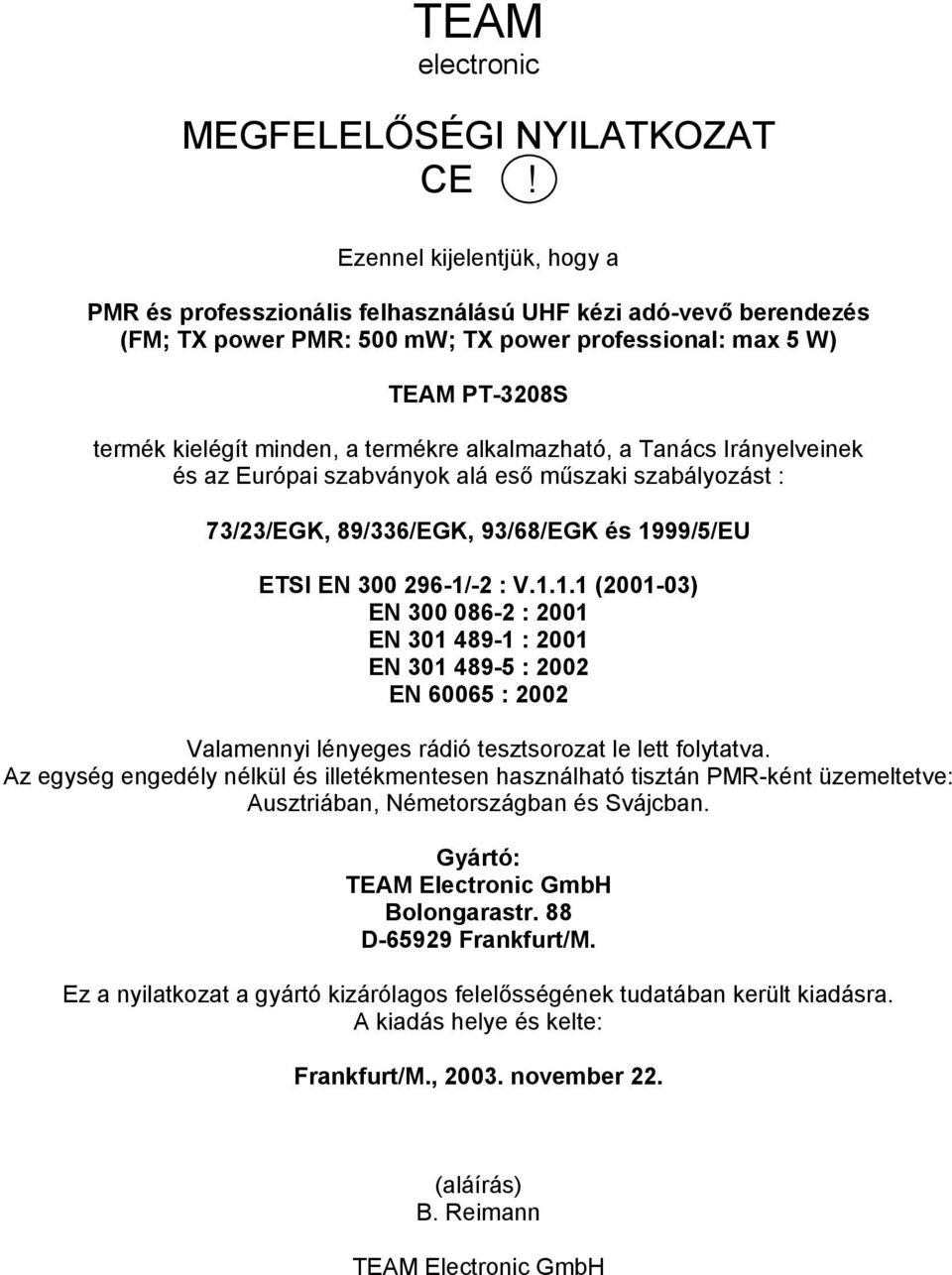 TEAM
electronic

MEGFELELŐSÉGI NYILATKOZAT
CE !

Ezennel kijelentjük, hogy a

PMR és professzionális felhasználású UHF kézi adó-vevő berendezés (FM; TX power PMR: 500 mW; TX power professional: max 5 W)

TEAM PT-3208S

termék kielégít minden, a termékre alkalmazható, a Tanács Irányelveinek és az Európai szabványok alá eső műszaki szabályozást :

73/23/EGK, 89/336/EGK, 93/68/EGK és 1999/5/EU

ETSI EN 300 296-1/-2 : V.1.1.1 (2001-03)
EN 300 086-2 : 2001
EN 301 489-1 : 2001
EN 301 489-5 : 2002
EN 60065 : 2002

Valamennyi lényeges rádió tesztsorozat le lett folytatva.
Az egység engedély nélkül és illetékmentesen használható tisztán PMR-ként üzemeltetve: Ausztriában, Németországban és Svájcban.

Gyártó:
TEAM Electronic GmbH
Bolongarastr. 88
D-65929 Frankfurt/M.

Ez a nyilatkozat a gyártó kizárólagos felelősségének tudatában került kiadásra.
A kiadás helye és kelte:

Frankfurt/M., 2003. november 22.

(aláírás)
B. Reimann

TEAM Electronic GmbH